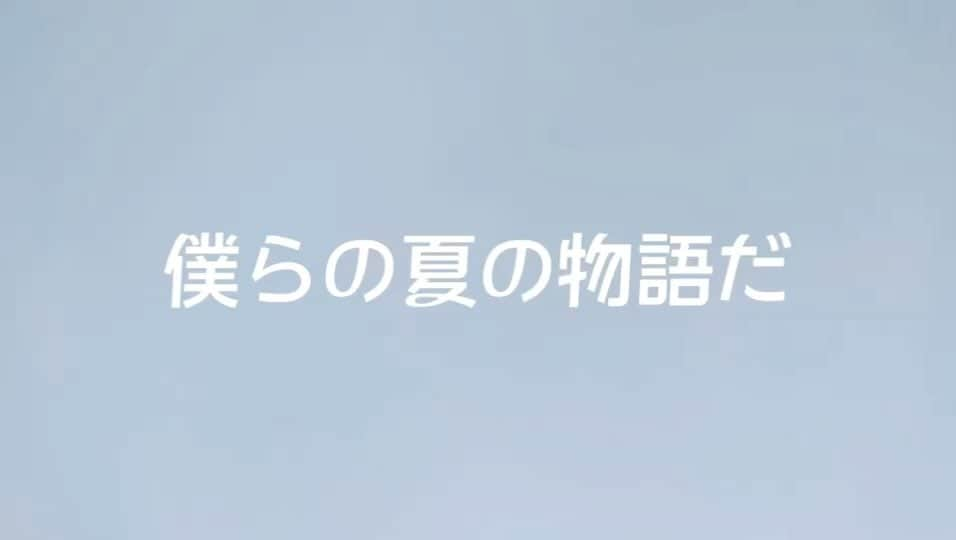 僕らの夏の物語だ